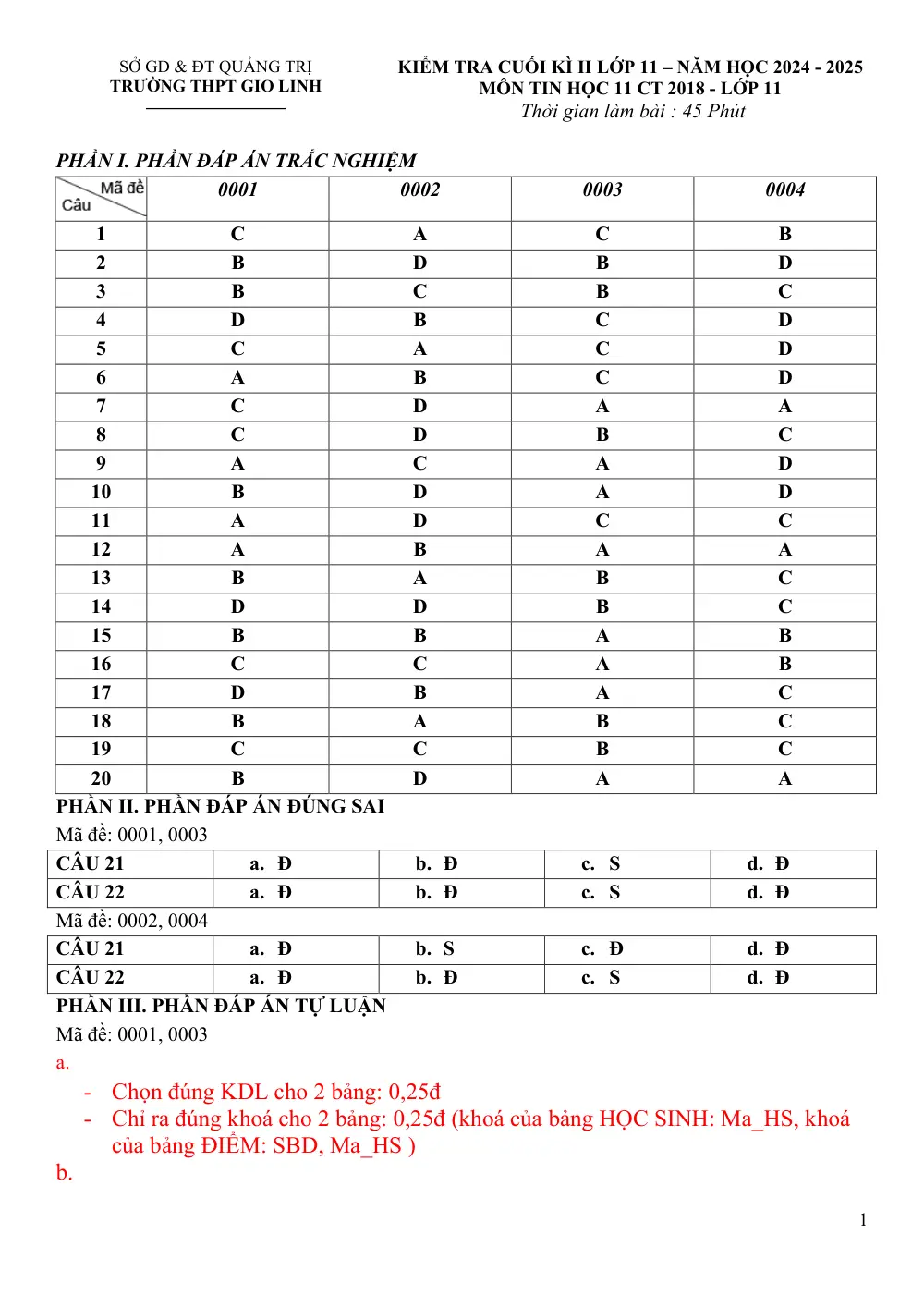 SỞ GD & ĐT QUẢNG TRỊ
TRƯỜNG THPT GIO LINH

KIỂM TRA CUỐI KÌ II LỚP 11 – NĂM HỌC 2024 - 2025
MÔN TIN HỌC 11 CT 2018 - LỚP 11
Thời gian làm bài : 45 Phút

PHẦN I. PHẦN ĐÁP ÁN TRẮC NGHIỆM

| Mã đề Câu | 0001 | 0002 | 0003 | 0004 |
|---|---|---|---|---|
| 1 | C | A | C | B |
| 2 | B | D | B | D |
| 3 | B | C | B | C |
| 4 | D | B | C | D |
| 5 | C | A | C | D |
| 6 | A | B | C | D |
| 7 | C | D | A | A |
| 8 | C | D | B | C |
| 9 | A | C | A | D |
| 10 | B | D | A | D |
| 11 | A | D | C | C |
| 12 | A | B | A | A |
| 13 | B | A | B | C |
| 14 | D | D | B | C |
| 15 | B | B | A | B |
| 16 | C | C | A | B |
| 17 | D | B | A | C |
| 18 | B | A | B | C |
| 19 | C | C | B | C |
| 20 | B | D | A | A |

PHẦN II. PHẦN ĐÁP ÁN ĐÚNG SAI

Mã đề: 0001, 0003

| CÂU 21 | a. Đ | b. Đ | c. S | d. Đ |
|---|---|---|---|---|
| CÂU 22 | a. Đ | b. Đ | c. S | d. Đ |

Mã đề: 0002, 0004

| CÂU 21 | a. Đ | b. S | c. Đ | d. Đ |
|---|---|---|---|---|
| CÂU 22 | a. Đ | b. Đ | c. S | d. Đ |

PHẦN III. PHẦN ĐÁP ÁN TỰ LUẬN

Mã đề: 0001, 0003

a.

- Chọn đúng KDL cho 2 bảng: 0,25đ
- Chỉ ra đúng khoá cho 2 bảng: 0,25đ (khoá của bảng HỌC SINH: Ma_HS, khoá của bảng ĐIỂM: SBD, Ma_HS )

b.

1